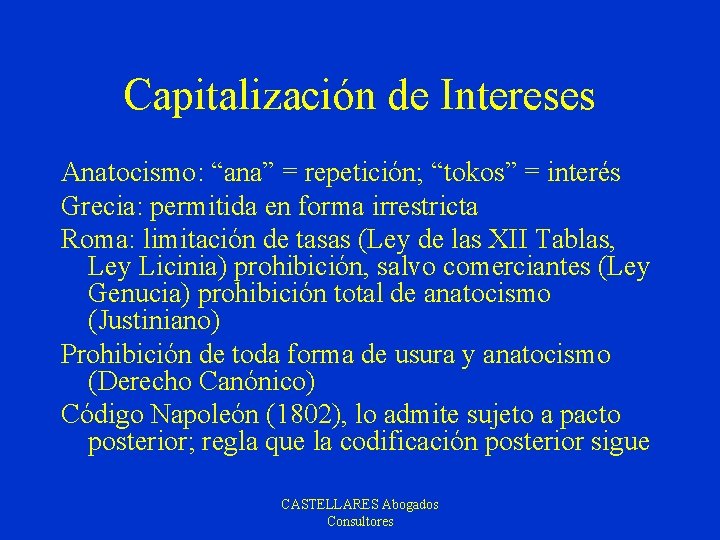 Capitalización de Intereses

Anatocismo: “ana” = repetición; “tokos” = interés

Grecia: permitida en forma irrestricta

Roma: limitación de tasas (Ley de las XII Tablas, Ley Licinia) prohibición, salvo comerciantes (Ley Genucia) prohibición total de anatocismo (Justiniano)

Prohibición de toda forma de usura y anatocismo (Derecho Canónico)

Código Napoleón (1802), lo admite sujeto a pacto posterior; regla que la codificación posterior sigue

CASTELLARES Abogados
Consultores